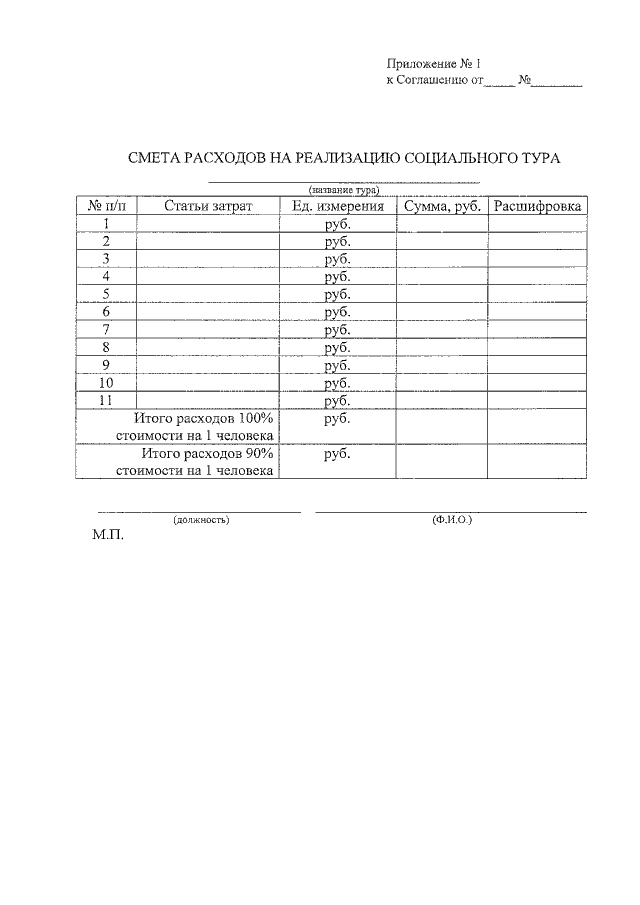 Приложение № 1
к Соглашению от_____ №________

СМЕТА РАСХОДОВ НА РЕАЛИЗАЦИЮ СОЦИАЛЬНОГО ТУРА

(название тура)

| № п/п | Статьи затрат | Ед. измерения | Сумма, руб. | Расшифровка |
|---|---|---|---|---|
| 1 | | руб. | | |
| 2 | | руб. | | |
| 3 | | руб. | | |
| 4 | | руб. | | |
| 5 | | руб. | | |
| 6 | | руб. | | |
| 7 | | руб. | | |
| 8 | | руб. | | |
| 9 | | руб. | | |
| 10 | | руб. | | |
| 11 | | руб. | | |
| Итого расходов 100% стоимости на 1 человека | | руб. | | |
| Итого расходов 90% стоимости на 1 человека | | руб. | | |

(должность) (Ф.И.О.)

М.П.